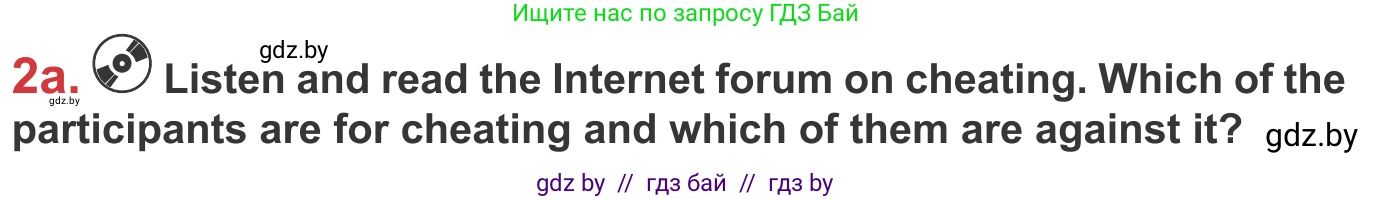 Ищите нас по запросу ГДЗ Бай

gdz.by

2a. Listen and read the Internet forum on cheating. Which of the participants are for cheating and which of them are against it? gdz.by

gdz.by

gdz by // гдз бай // гдз by